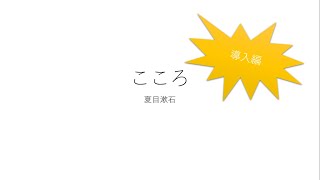 導入編

こころ

夏目漱石